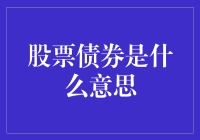 股票债券是什么意思